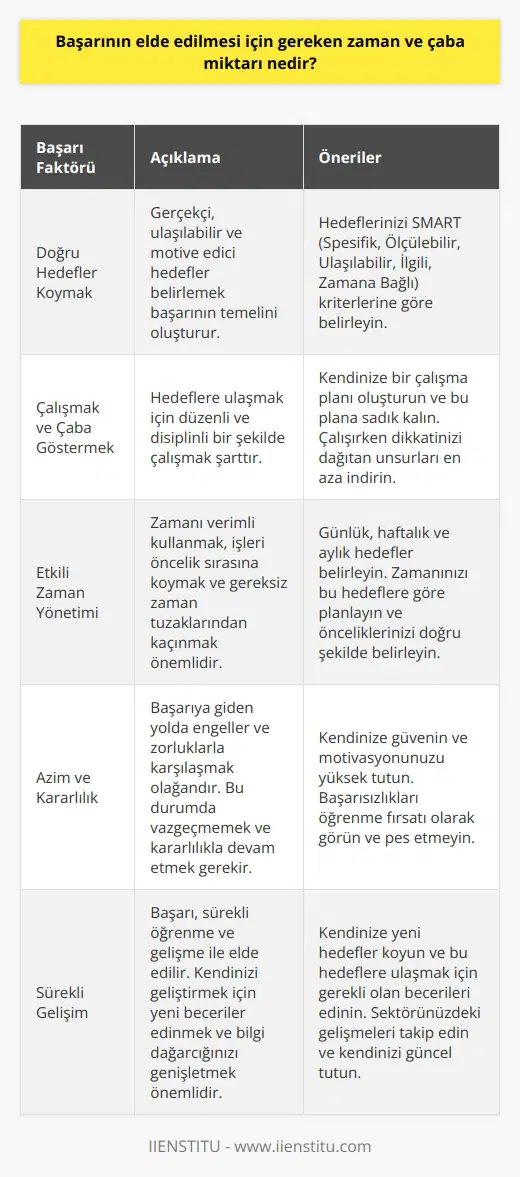 Başarının elde edilmesi için gereken zaman ve çaba miktarı nedir?

| Başarı Faktörü | Açıklama | Öneriler |
|---|---|---|
| Doğru Hedefler Koymak | Gerçekçi, ulaşılabilir ve motive edici hedefler belirlemek başarının temelini oluşturur. | Hedeflerinizi SMART (Spesifik, Ölçülebilir, Ulaşılabilir, İlgili, Zamana Bağlı) kriterlerine göre belirleyin. |
| Çalışmak ve Çaba Göstermek | Hedeflere ulaşmak için düzenli ve disiplinli bir şekilde çalışmak şarttır. | Kendinize bir çalışma planı oluşturun ve bu plana sadık kalın. Çalışırken dikkatinizi dağıtan unsurları en aza indirin. |
| Etkili Zaman Yönetimi | Zamanı verimli kullanmak, işleri öncelik sırasına koymak ve gereksiz zaman tuzaklarından kaçınmak önemlidir. | Günlük, haftalık ve aylık hedefler belirleyin. Zamanınızı bu hedeflere göre planlayın ve önceliklerinizi doğru şekilde belirleyin. |
| Azim ve Kararlılık | Başarıya giden yolda engeller ve zorluklarla karşılaşmak olağandır. Bu durumda vazgeçmemek ve kararlılıkla devam etmek gerekir. | Kendinize güvenin ve motivasyonunuzu yüksek tutun. Başarısızlıkları öğrenme fırsatı olarak görün ve pes etmeyin. |
| Sürekli Gelişim | Başarı, sürekli öğrenme ve gelişme ile elde edilir. Kendinizi geliştirmek için yeni beceriler edinmek ve bilgi dağarcığınızı genişletmek önemlidir. | Kendinize yeni hedefler koyun ve bu hedeflere ulaşmak için gerekli olan becerileri edinin. Sektörünüzdeki gelişmeleri takip edin ve kendinizi güncel tutun. |

IIENSTITU - www.iienstitu.com